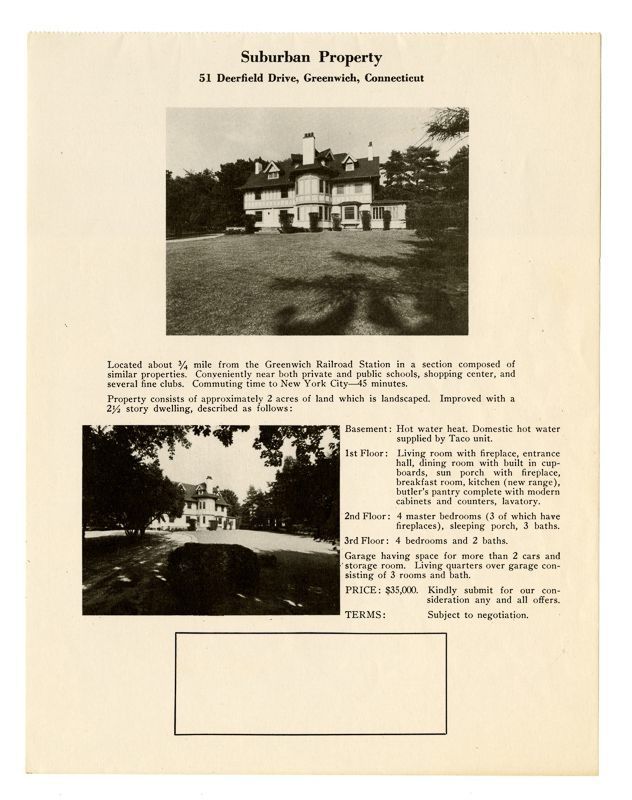 Suburban Property

51 Deerfield Drive, Greenwich, Connecticut

Located about ¾ mile from the Greenwich Railroad Station in a section composed of similar properties. Conveniently near both private and public schools, shopping center, and several fine clubs. Commuting time to New York City—45 minutes.

Property consists of approximately 2 acres of land which is landscaped. Improved with a 2½ story dwelling, described as follows:

Basement: Hot water heat. Domestic hot water supplied by Taco unit.

1st Floor: Living room with fireplace, entrance hall, dining room with built in cupboards, sun porch with fireplace, breakfast room, kitchen (new range), butler's pantry complete with modern cabinets and counters, lavatory.

2nd Floor: 4 master bedrooms (3 of which have fireplaces), sleeping porch, 3 baths.

3rd Floor: 4 bedrooms and 2 baths.

Garage having space for more than 2 cars and storage room. Living quarters over garage consisting of 3 rooms and bath.

PRICE: $35,000. Kindly submit for our consideration any and all offers.

TERMS: Subject to negotiation.